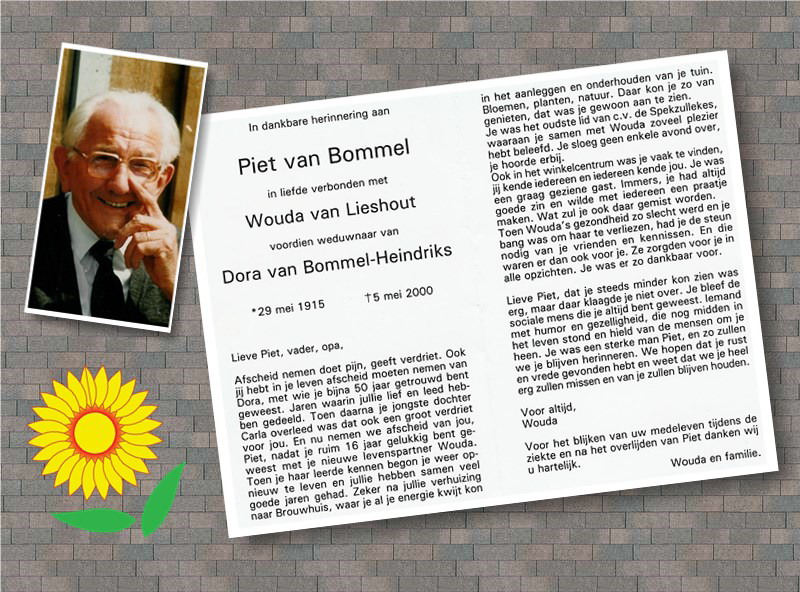 In dankbare herinnering aan

Piet van Bommel

in liefde verbonden met

Wouda van Lieshout

voordien weduwnaar van

Dora van Bommel-Heindriks

*29 mei 1915 †5 mei 2000

Lieve Piet, vader, opa,

Afscheid nemen doet pijn, geeft verdriet. Ook jij hebt in je leven afscheid moeten nemen van Dora, met wie je bijna 50 jaar getrouwd bent geweest. Jaren waarin jullie lief en leed hebben gedeeld. Toen daarna je jongste dochter Carla overleed was dat ook een groot verdriet voor jou. En nu nemen we afscheid van jou, Piet, nadat je ruim 16 jaar gelukkig bent geweest met je nieuwe levenspartner Wouda. Toen je haar leerde kennen begon je weer opnieuw te leven en jullie hebben samen veel goede jaren gehad. Zeker na jullie verhuizing naar Brouwhuis, waar je al je energie kwijt kon in het aanleggen en onderhouden van je tuin. Bloemen, planten, natuur. Daar kon je zo van genieten, dat was je gewoon aan te zien. Je was het oudste lid van c.v. de Spekzullekes, waaraan je samen met Wouda zoveel plezier hebt beleefd. Je sloeg geen enkele avond over, je hoorde erbij.
Ook in het winkelcentrum was je vaak te vinden, jij kende iedereen en iedereen kende jou. Je was een graag geziene gast. Immers, je had altijd goede zin en wilde met iedereen een praatje maken. Wat zul je ook daar gemist worden. Toen Wouda's gezondheid zo slecht werd en je bang was om haar te verliezen, had je de steun nodig van je vrienden en kennissen. En die waren er dan ook voor je. Ze zorgden voor je in alle opzichten. Je was er zo dankbaar voor.

Lieve Piet, dat je steeds minder kon zien was erg, maar daar klaagde je niet over. Je bleef de sociale mens die je altijd bent geweest. Iemand met humor en gezelligheid, die nog midden in het leven stond en hield van de mensen om je heen. Je was een sterke man Piet, en zo zullen we je blijven herinneren. We hopen dat je rust en vrede gevonden hebt en weet dat we je heel erg zullen missen en van je zullen blijven houden.

Voor altijd,
Wouda

Voor het blijken van uw medeleven tijdens de ziekte en na het overlijden van Piet danken wij u hartelijk.

Wouda en familie.